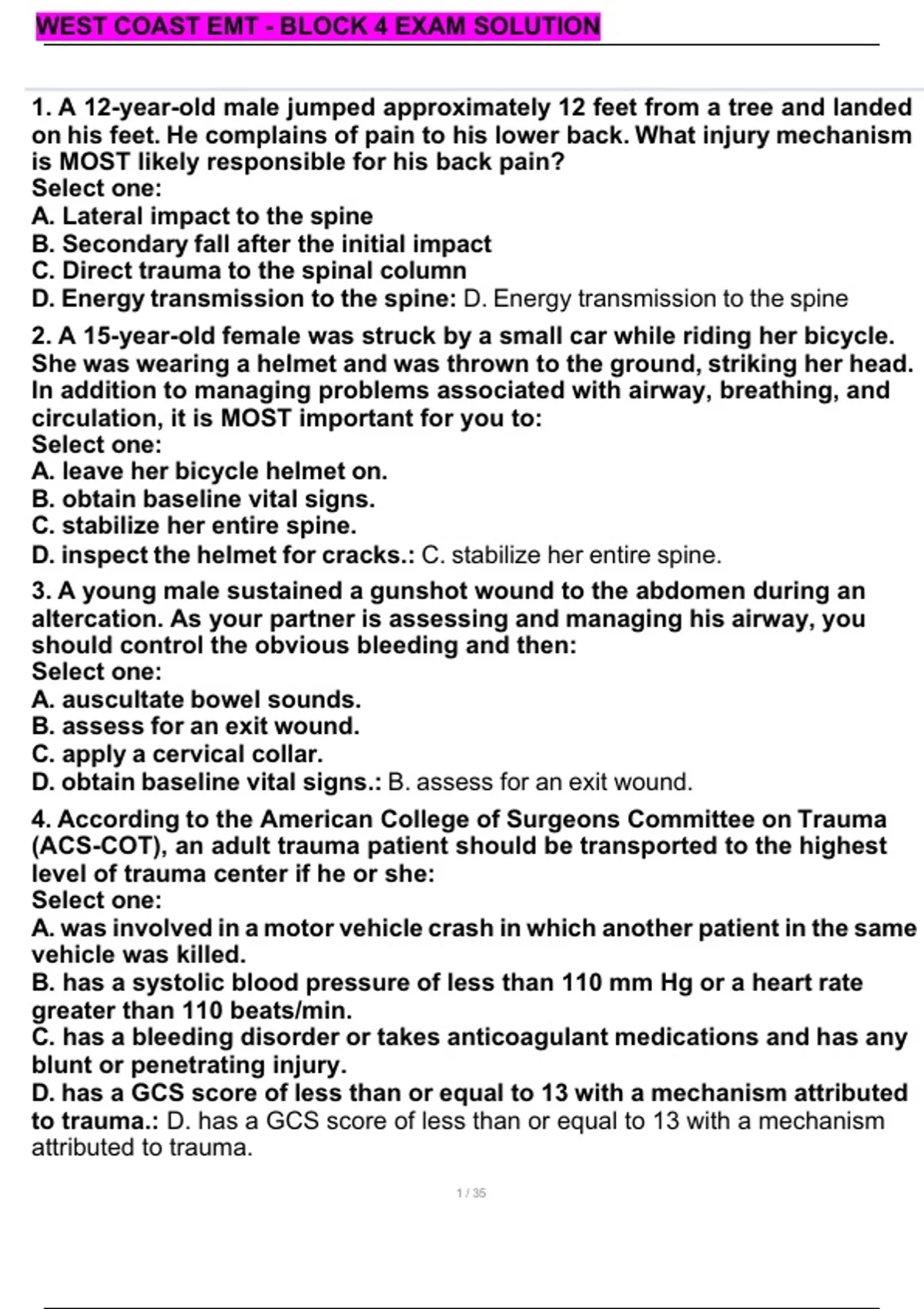 WEST COAST EMT - BLOCK 4 EXAM SOLUTION

1. A 12-year-old male jumped approximately 12 feet from a tree and landed on his feet. He complains of pain to his lower back. What injury mechanism is MOST likely responsible for his back pain?
Select one:
A. Lateral impact to the spine
B. Secondary fall after the initial impact
C. Direct trauma to the spinal column
D. Energy transmission to the spine: D. Energy transmission to the spine

2. A 15-year-old female was struck by a small car while riding her bicycle. She was wearing a helmet and was thrown to the ground, striking her head. In addition to managing problems associated with airway, breathing, and circulation, it is MOST important for you to:
Select one:
A. leave her bicycle helmet on.
B. obtain baseline vital signs.
C. stabilize her entire spine.
D. inspect the helmet for cracks.: C. stabilize her entire spine.

3. A young male sustained a gunshot wound to the abdomen during an altercation. As your partner is assessing and managing his airway, you should control the obvious bleeding and then:
Select one:
A. auscultate bowel sounds.
B. assess for an exit wound.
C. apply a cervical collar.
D. obtain baseline vital signs.: B. assess for an exit wound.

4. According to the American College of Surgeons Committee on Trauma (ACS-COT), an adult trauma patient should be transported to the highest level of trauma center if he or she:
Select one:
A. was involved in a motor vehicle crash in which another patient in the same vehicle was killed.
B. has a systolic blood pressure of less than 110 mm Hg or a heart rate greater than 110 beats/min.
C. has a bleeding disorder or takes anticoagulant medications and has any blunt or penetrating injury.
D. has a GCS score of less than or equal to 13 with a mechanism attributed to trauma.: D. has a GCS score of less than or equal to 13 with a mechanism attributed to trauma.

1 / 35